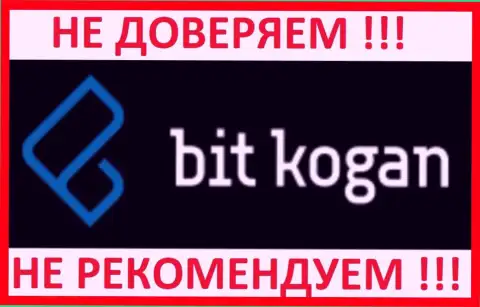 НЕ ДОВЕРЯЕМ !!!

bit kogan

НЕ РЕКОМЕНДУЕМ !!!